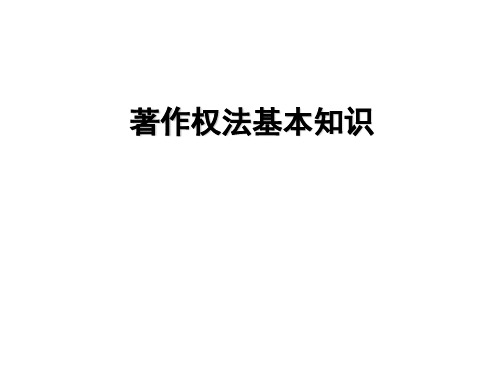 著作权法基本知识